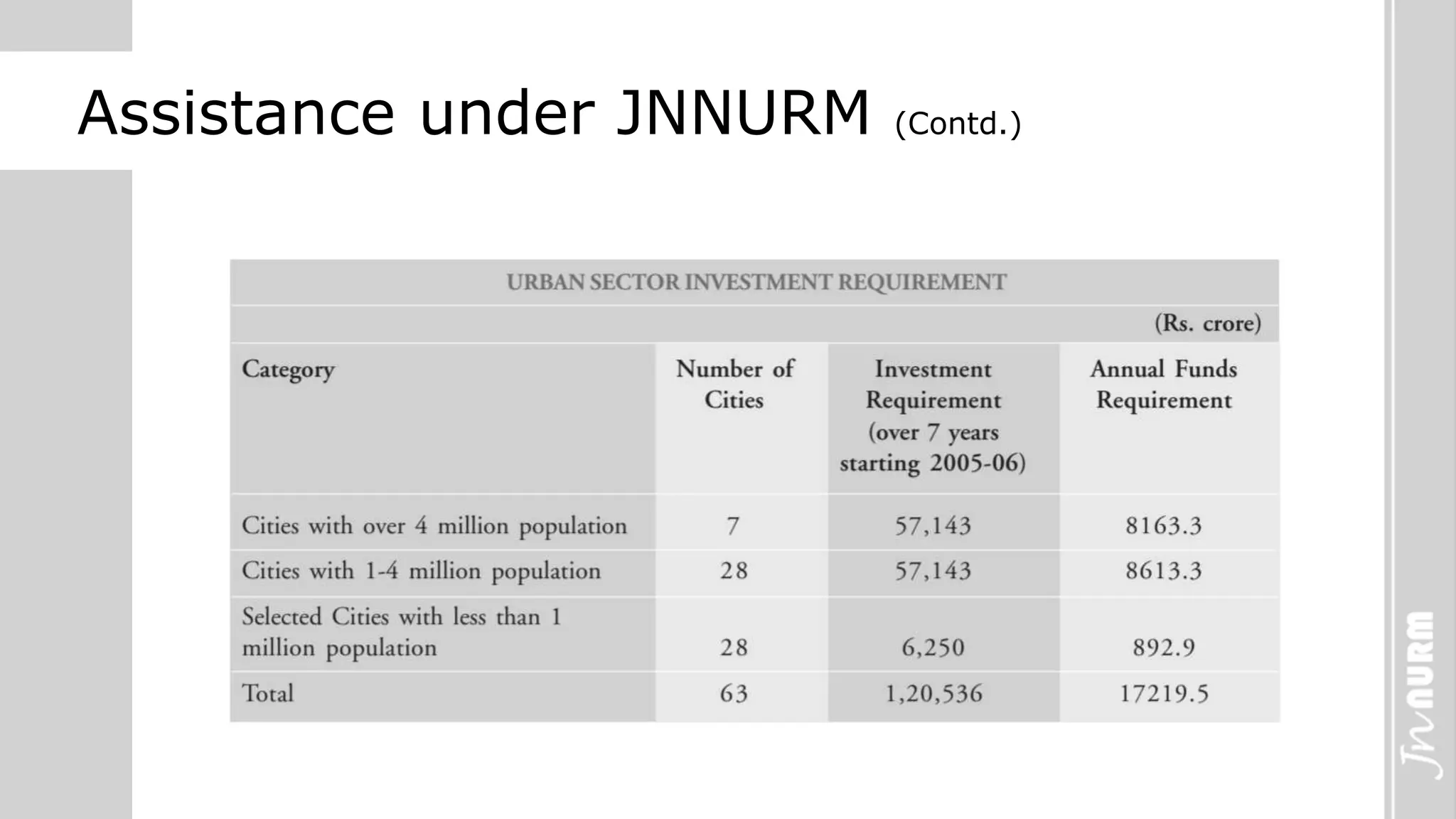 Assistance under JNNURM (Contd.)

URBAN SECTOR INVESTMENT REQUIREMENT

(Rs. crore)

| Category | Number of Cities | Investment Requirement (over 7 years starting 2005-06) | Annual Funds Requirement |
|---|---|---|---|
| Cities with over 4 million population | 7 | 57,143 | 8163.3 |
| Cities with 1-4 million population | 28 | 57,143 | 8613.3 |
| Selected Cities with less than 1 million population | 28 | 6,250 | 892.9 |
| Total | 63 | 1,20,536 | 17219.5 |

JnNURM